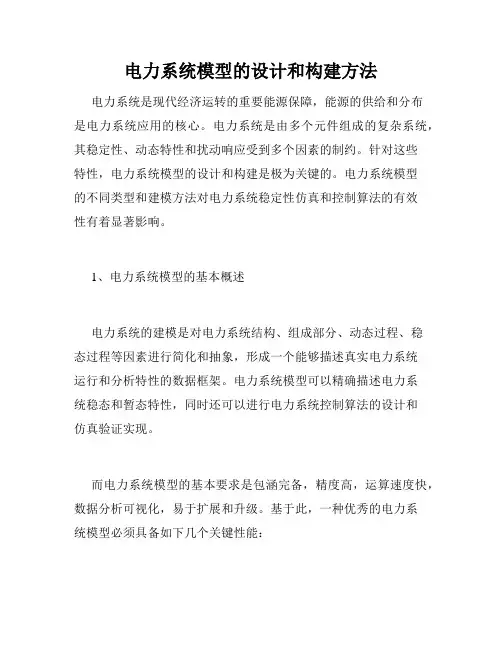 电力系统模型的设计和构建方法

电力系统是现代经济运转的重要能源保障，能源的供给和分布是电力系统应用的核心。电力系统是由多个元件组成的复杂系统，其稳定性、动态特性和扰动响应受到多个因素的制约。针对这些特性，电力系统模型的设计和构建是极为关键的。电力系统模型的不同类型和建模方法对电力系统稳定性仿真和控制算法的有效性有着显著影响。

1、电力系统模型的基本概述

电力系统的建模是对电力系统结构、组成部分、动态过程、稳态过程等因素进行简化和抽象，形成一个能够描述真实电力系统运行和分析特性的数据框架。电力系统模型可以精确描述电力系统稳态和暂态特性，同时还可以进行电力系统控制算法的设计和仿真验证实现。

而电力系统模型的基本要求是包涵完备，精度高，运算速度快，数据分析可视化，易于扩展和升级。基于此，一种优秀的电力系统模型必须具备如下几个关键性能：